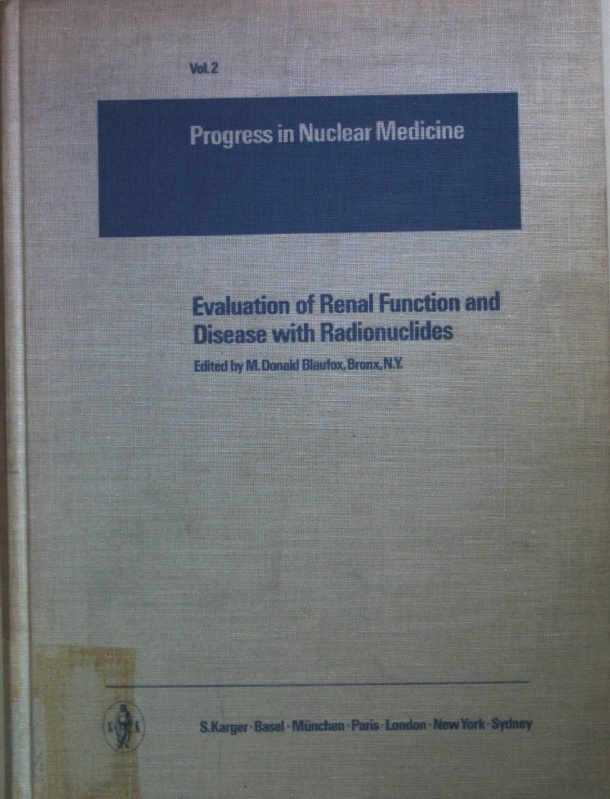 Vol. 2

Progress in Nuclear Medicine

Evaluation of Renal Function and Disease with Radionuclides

Edited by M. Donald Blaufox, Bronx, N.Y.

S. Karger · Basel · München · Paris · London · New York · Sydney